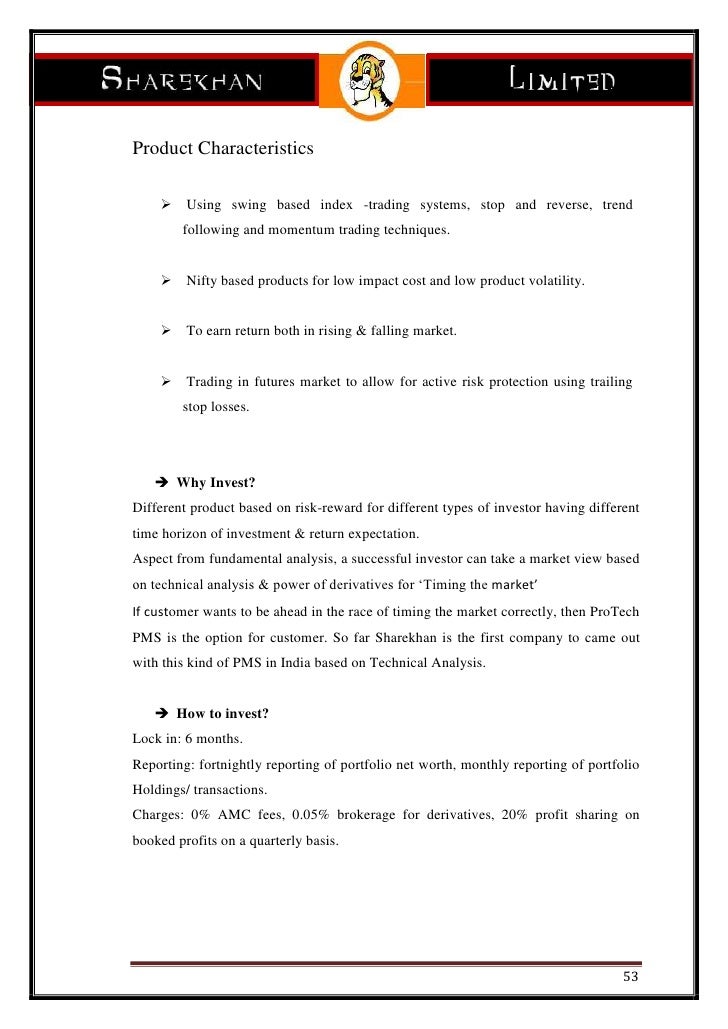 SHAREKHAN LIMITED

Product Characteristics

➢ Using swing based index -trading systems, stop and reverse, trend following and momentum trading techniques.

➢ Nifty based products for low impact cost and low product volatility.

➢ To earn return both in rising & falling market.

➢ Trading in futures market to allow for active risk protection using trailing stop losses.

➔ Why Invest?

Different product based on risk-reward for different types of investor having different time horizon of investment & return expectation.

Aspect from fundamental analysis, a successful investor can take a market view based on technical analysis & power of derivatives for 'Timing the market'

If customer wants to be ahead in the race of timing the market correctly, then ProTech PMS is the option for customer. So far Sharekhan is the first company to came out with this kind of PMS in India based on Technical Analysis.

➔ How to invest?

Lock in: 6 months.

Reporting: fortnightly reporting of portfolio net worth, monthly reporting of portfolio Holdings/ transactions.

Charges: 0% AMC fees, 0.05% brokerage for derivatives, 20% profit sharing on booked profits on a quarterly basis.

53